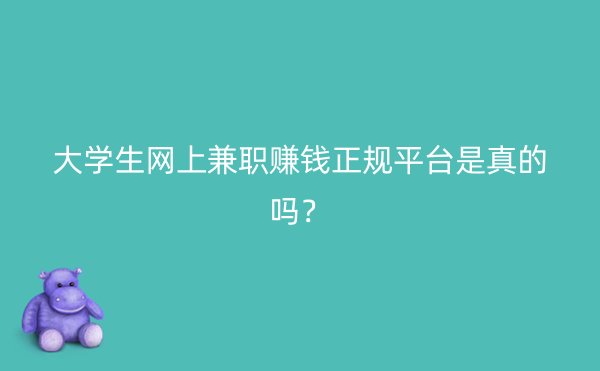 大学生网上兼职赚钱正规平台是真的吗？